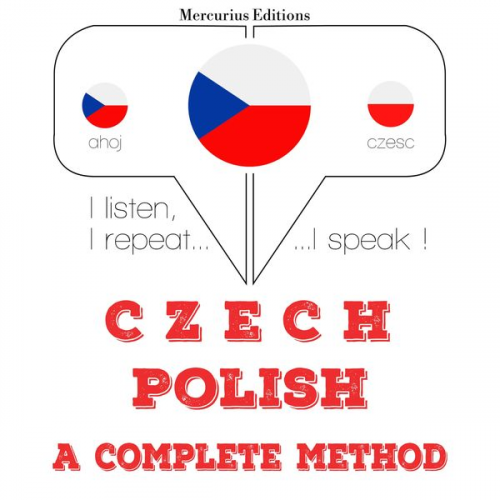 Mercurius Editions

ahoj

czesc

I listen,
I repeat...

...I speak !

CZECH
POLISH
A COMPLETE METHOD